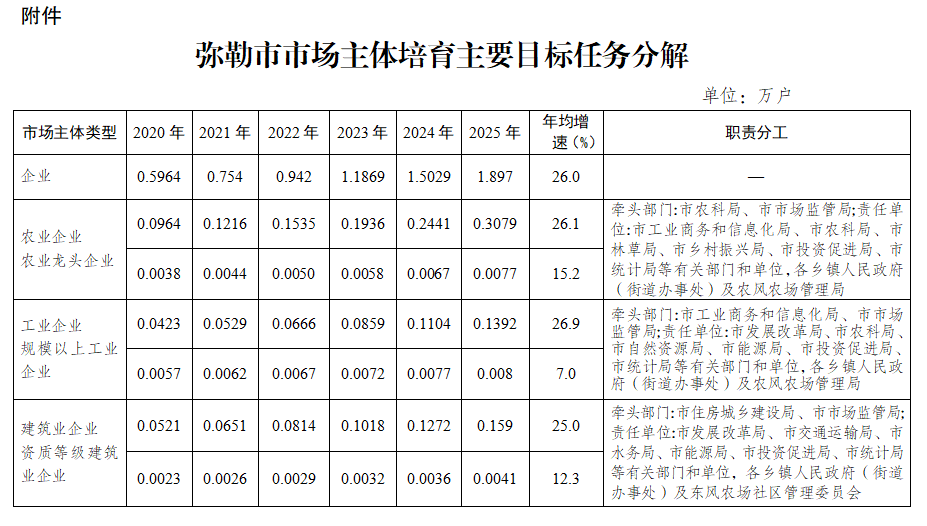 附件

弥勒市市场主体培育主要目标任务分解

单位：万户

| 市场主体类型 | 2020年 | 2021年 | 2022年 | 2023年 | 2024年 | 2025年 | 年均增速（%） | 职责分工 |
|---|---|---|---|---|---|---|---|---|
| 企业 | 0.5964 | 0.754 | 0.942 | 1.1869 | 1.5029 | 1.897 | 26.0 | — |
| 农业企业 农业龙头企业 | 0.0964 | 0.1216 | 0.1535 | 0.1936 | 0.2441 | 0.3079 | 26.1 | 牵头部门:市农科局、市市场监管局;责任单位:市工业商务和信息化局、市农科局、市林草局、市乡村振兴局、市投资促进局、市统计局等有关部门和单位，各乡镇人民政府（街道办事处）及农风农场管理局 |
|  | 0.0038 | 0.0044 | 0.0050 | 0.0058 | 0.0067 | 0.0077 | 15.2 |  |
| 工业企业 规模以上工业企业 | 0.0423 | 0.0529 | 0.0666 | 0.0859 | 0.1104 | 0.1392 | 26.9 | 牵头部门:市工业商务和信息化局、市市场监管局;责任单位:市发展改革局、市农科局、市自然资源局、市能源局、市投资促进局、市统计局等有关部门和单位，各乡镇人民政府（街道办事处）及农风农场管理局 |
|  | 0.0057 | 0.0062 | 0.0067 | 0.0072 | 0.0077 | 0.008 | 7.0 |  |
| 建筑业企业 资质等级建筑业企业 | 0.0521 | 0.0651 | 0.0814 | 0.1018 | 0.1272 | 0.159 | 25.0 | 牵头部门:市住房城乡建设局、市市场监管局;责任单位:市发展改革局、市交通运输局、市水务局、市能源局、市投资促进局、市统计局等有关部门和单位，各乡镇人民政府（街道办事处）及东风农场社区管理委员会 |
|  | 0.0023 | 0.0026 | 0.0029 | 0.0032 | 0.0036 | 0.0041 | 12.3 |  |